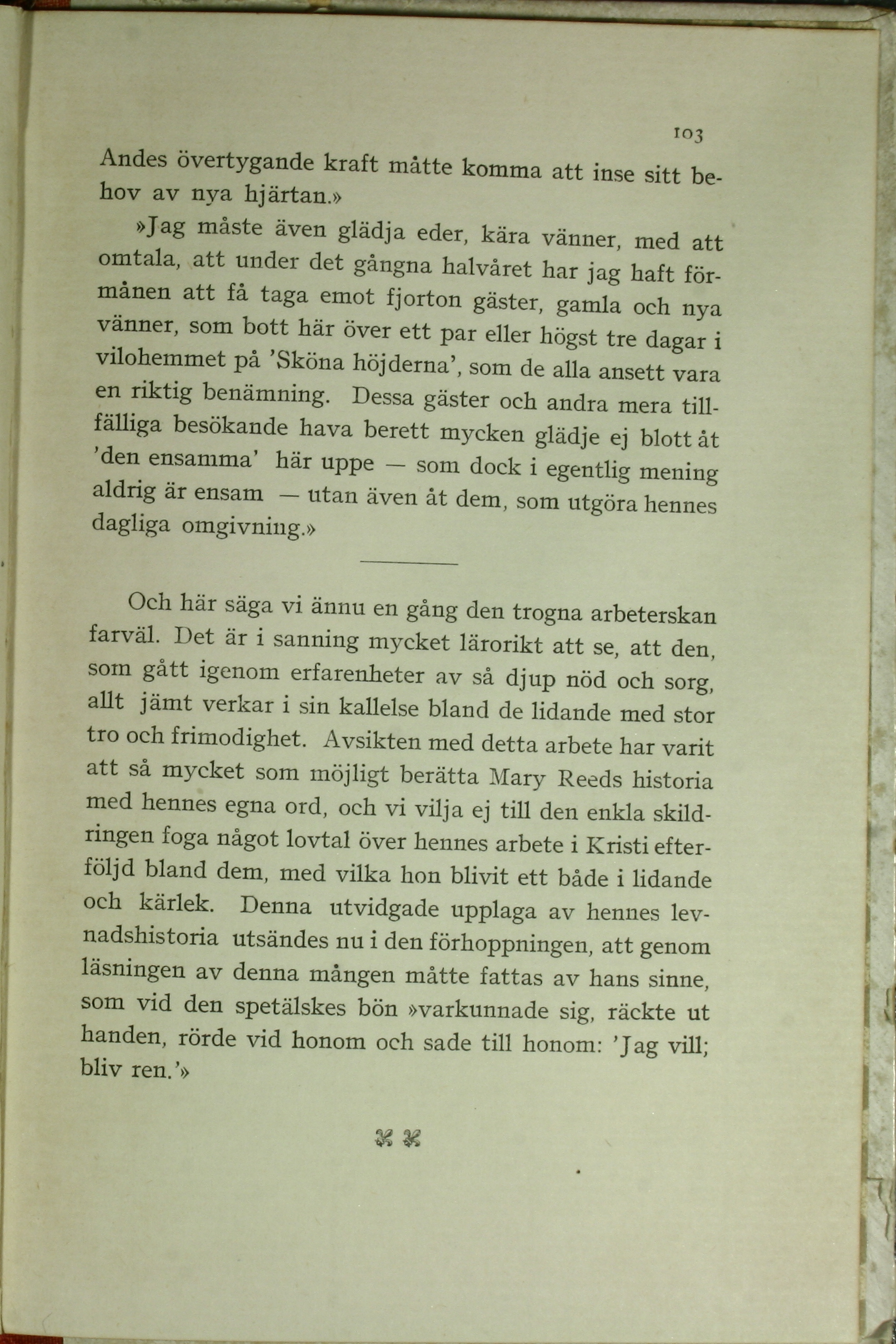 103

Andes övertygande kraft måtte komma att inse sitt behov av nya hjärtan.»

»Jag måste även glädja eder, kära vänner, med att omtala, att under det gångna halvåret har jag haft förmånen att få taga emot fjorton gäster, gamla och nya vänner, som bott här över ett par eller högst tre dagar i vilohemmet på 'Sköna höjderna', som de alla ansett vara en riktig benämning. Dessa gäster och andra mera tillfälliga besökande hava berett mycken glädje ej blott åt 'den ensamma' här uppe — som dock i egentlig mening aldrig är ensam — utan även åt dem, som utgöra hennes dagliga omgivning.»

Och här säga vi ännu en gång den trogna arbeterskan farväl. Det är i sanning mycket lärorikt att se, att den, som gått igenom erfarenheter av så djup nöd och sorg, allt jämt verkar i sin kallelse bland de lidande med stor tro och frimodighet. Avsikten med detta arbete har varit att så mycket som möjligt berätta Mary Reeds historia med hennes egna ord, och vi vilja ej till den enkla skildringen foga något lovtal över hennes arbete i Kristi efterföljd bland dem, med vilka hon blivit ett både i lidande och kärlek. Denna utvidgade upplaga av hennes levnadshistoria utsändes nu i den förhoppningen, att genom läsningen av denna mången måtte fattas av hans sinne, som vid den spetälskes bön »varkunnade sig, räckte ut handen, rörde vid honom och sade till honom: 'Jag vill; bliv ren.'»